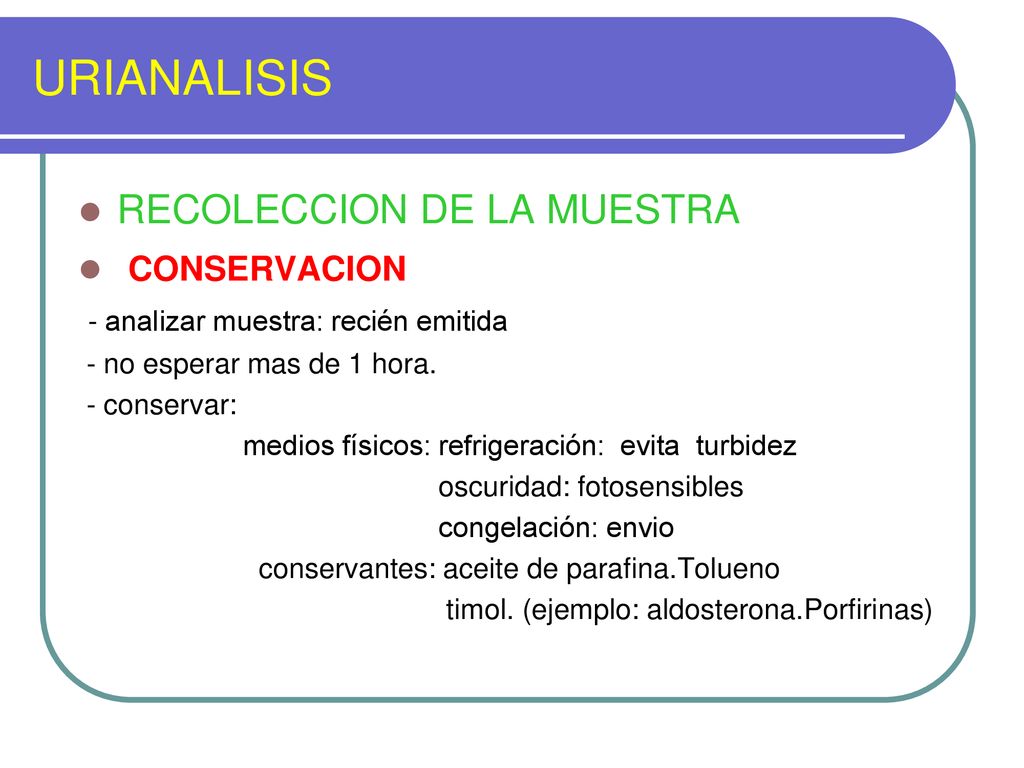 URIANALISIS

RECOLECCION DE LA MUESTRA

CONSERVACION

- analizar muestra: recién emitida
- no esperar mas de 1 hora.
- conservar:
medios físicos: refrigeración: evita turbidez
oscuridad: fotosensibles
congelación: envio
conservantes: aceite de parafina.Tolueno
timol. (ejemplo: aldosterona.Porfirinas)